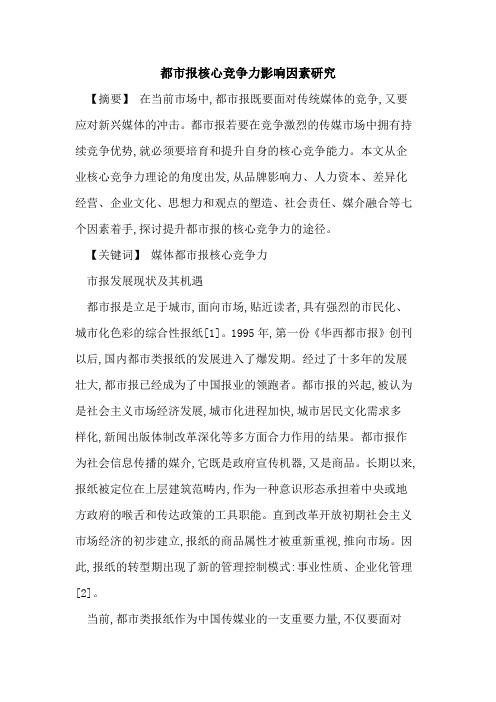 都市报核心竞争力影响因素研究

【摘要】 在当前市场中,都市报既要面对传统媒体的竞争,又要应对新兴媒体的冲击。都市报若要在竞争激烈的传媒市场中拥有持续竞争优势,就必须要培育和提升自身的核心竞争能力。本文从企业核心竞争力理论的角度出发,从品牌影响力、人力资本、差异化经营、企业文化、思想力和观点的塑造、社会责任、媒介融合等七个因素着手,探讨提升都市报的核心竞争力的途径。

【关键词】 媒体都市报核心竞争力

市报发展现状及其机遇

都市报是立足于城市,面向市场,贴近读者,具有强烈的市民化、城市化色彩的综合性报纸[1]。1995 年,第一份《华西都市报》创刊以后,国内都市类报纸的发展进入了爆发期。经过了十多年的发展壮大,都市报已经成为了中国报业的领跑者。都市报的兴起,被认为是社会主义市场经济发展,城市化进程加快,城市居民文化需求多样化,新闻出版体制改革深化等多方面合力作用的结果。都市报作为社会信息传播的媒介,它既是政府宣传机器,又是商品。长期以来,报纸被定位在上层建筑范畴内,作为一种意识形态承担着中央或地方政府的喉舌和传达政策的工具职能。直到改革开放初期社会主义市场经济的初步建立,报纸的商品属性才被重新重视,推向市场。因此,报纸的转型期出现了新的管理控制模式:事业性质、企业化管理[2]。

当前,都市类报纸作为中国传媒业的一支重要力量,不仅要面对